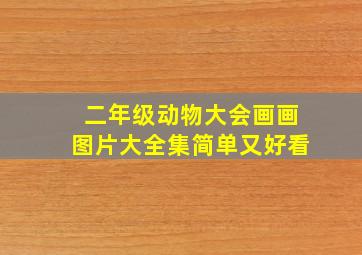 二年级动物大会画画
图片大全集简单又好看